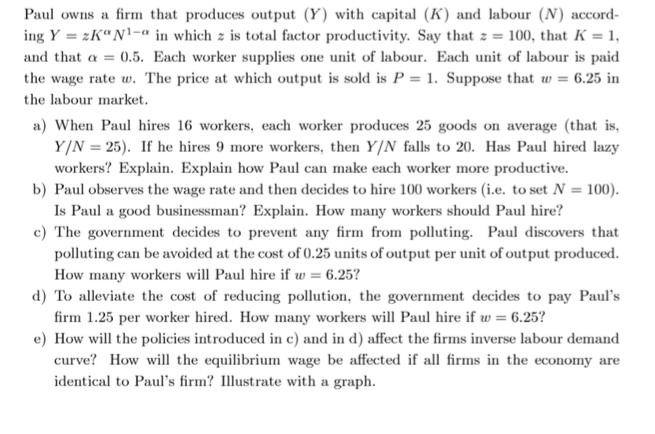 Paul owns a firm that produces output ($Y$) with capital ($K$) and labour ($N$) according $Y = zK^{\alpha}N^{1-\alpha}$ in which $z$ is total factor productivity. Say that $z = 100$, that $K = 1$, and that $\alpha = 0.5$. Each worker supplies one unit of labour. Each unit of labour is paid the wage rate $w$. The price at which output is sold is $P = 1$. Suppose that $w = 6.25$ in the labour market.

a) When Paul hires 16 workers, each worker produces 25 goods on average (that is, $Y/N = 25$). If he hires 9 more workers, then $Y/N$ falls to 20. Has Paul hired lazy workers? Explain. Explain how Paul can make each worker more productive.

b) Paul observes the wage rate and then decides to hire 100 workers (i.e. to set $N = 100$). Is Paul a good businessman? Explain. How many workers should Paul hire?

c) The government decides to prevent any firm from polluting. Paul discovers that polluting can be avoided at the cost of 0.25 units of output per unit of output produced. How many workers will Paul hire if $w = 6.25$?

d) To alleviate the cost of reducing pollution, the government decides to pay Paul's firm 1.25 per worker hired. How many workers will Paul hire if $w = 6.25$?

e) How will the policies introduced in c) and in d) affect the firms inverse labour demand curve? How will the equilibrium wage be affected if all firms in the economy are identical to Paul's firm? Illustrate with a graph.